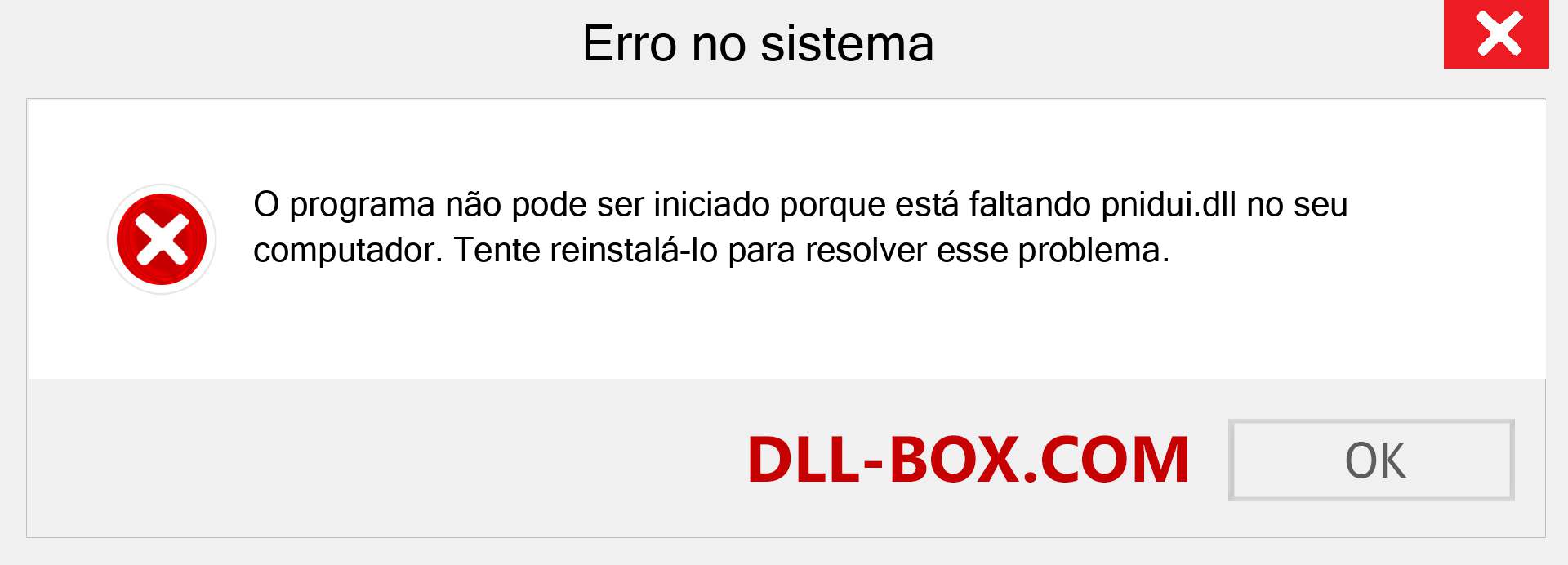 Erro no sistema

O programa não pode ser iniciado porque está faltando pnidui.dll no seu computador. Tente reinstalá-lo para resolver esse problema.

DLL-BOX.COM

OK